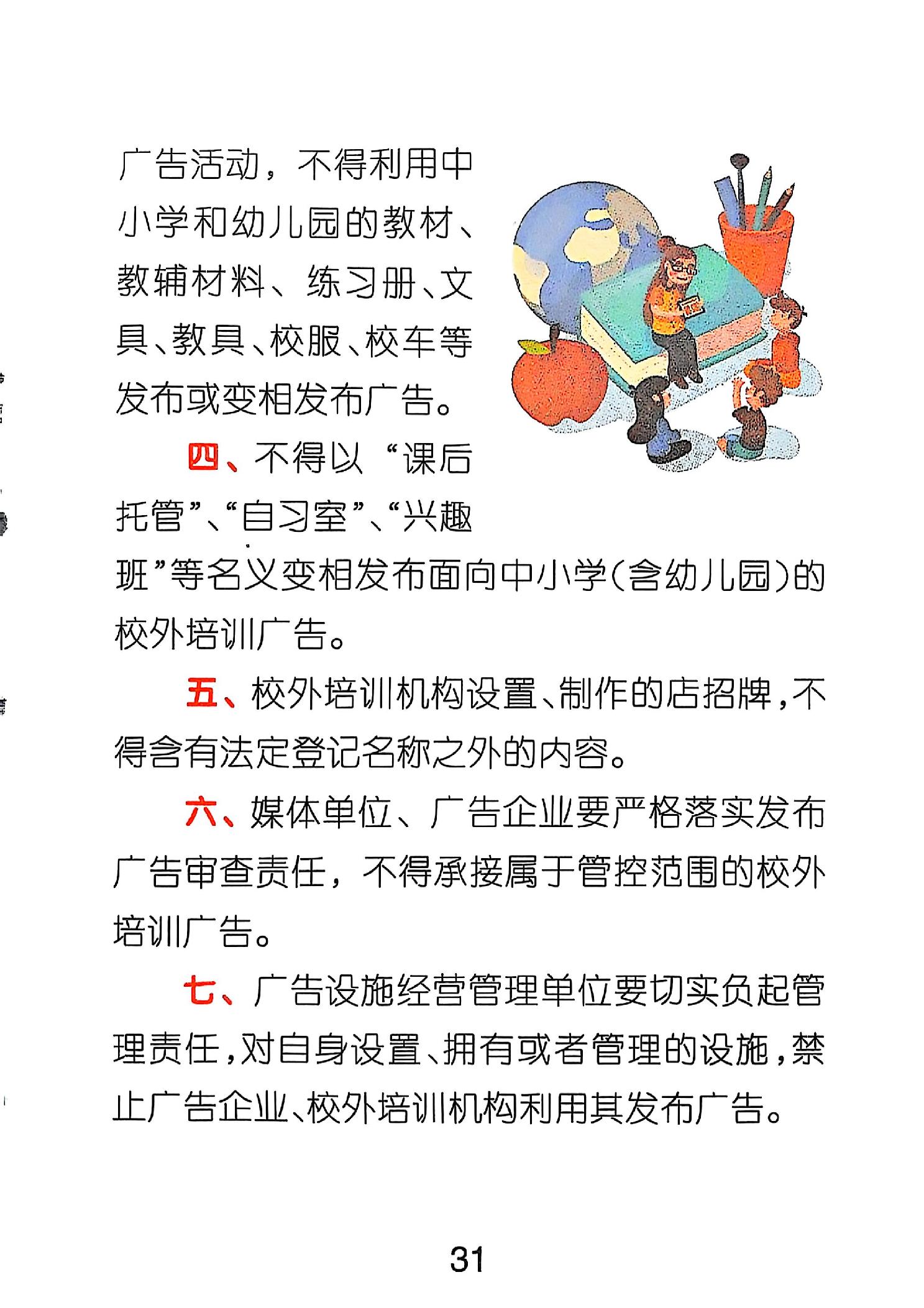 广告活动，不得利用中小学和幼儿园的教材、教辅材料、练习册、文具、教具、校服、校车等发布或变相发布广告。

四、不得以“课后托管”、“自习室”、“兴趣班”等名义变相发布面向中小学（含幼儿园）的校外培训广告。

五、校外培训机构设置、制作的店招牌，不得含有法定登记名称之外的内容。

六、媒体单位、广告企业要严格落实发布广告审查责任，不得承接属于管控范围的校外培训广告。

七、广告设施经营管理单位要切实负起管理责任，对自身设置、拥有或者管理的设施，禁止广告企业、校外培训机构利用其发布广告。

31